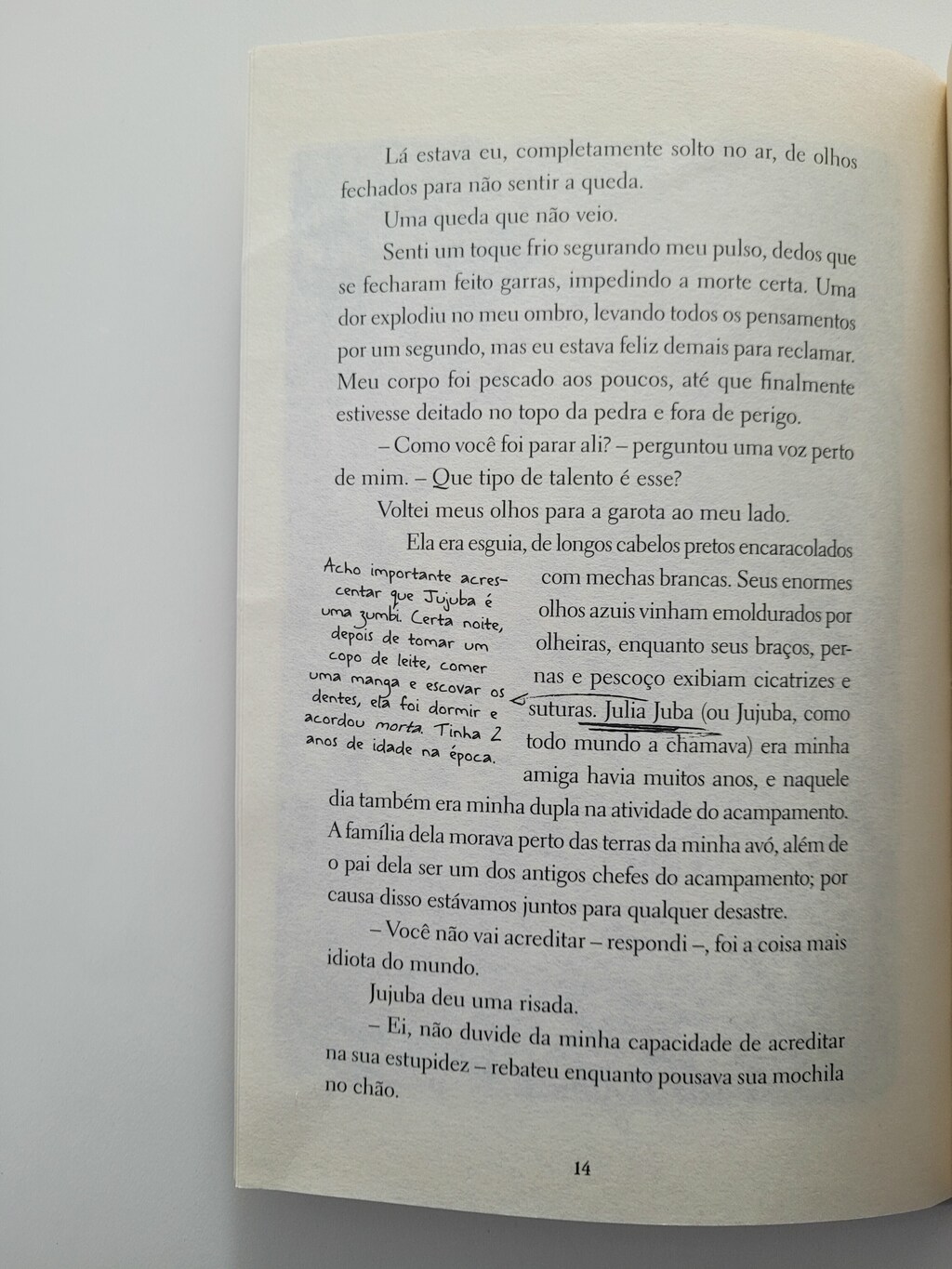 Lá estava eu, completamente solto no ar, de olhos fechados para não sentir a queda.

Uma queda que não veio.

Senti um toque frio segurando meu pulso, dedos que se fecharam feito garras, impedindo a morte certa. Uma dor explodiu no meu ombro, levando todos os pensamentos por um segundo, mas eu estava feliz demais para reclamar. Meu corpo foi pescado aos poucos, até que finalmente estivesse deitado no topo da pedra e fora de perigo.

– Como você foi parar ali? – perguntou uma voz perto de mim. – Que tipo de talento é esse?

Voltei meus olhos para a garota ao meu lado.

Ela era esguia, de longos cabelos pretos encaracolados com mechas brancas. Seus enormes olhos azuis vinham emoldurados por olheiras, enquanto seus braços, pernas e pescoço exibiam cicatrizes e suturas. Julia Juba (ou Jujuba, como todo mundo a chamava) era minha amiga havia muitos anos, e naquele dia também era minha dupla na atividade do acampamento. A família dela morava perto das terras da minha avó, além de o pai dela ser um dos antigos chefes do acampamento; por causa disso estávamos juntos para qualquer desastre.

Acho importante acrescentar que Jujuba é uma zumbi. Certa noite, depois de tomar um copo de leite, comer uma manga e escovar os dentes, ela foi dormir e acordou morta. Tinha 2 anos de idade na época.

– Você não vai acreditar – respondi –, foi a coisa mais idiota do mundo.

Jujuba deu uma risada.

– Ei, não duvide da minha capacidade de acreditar na sua estupidez – rebateu enquanto pousava sua mochila no chão.

14